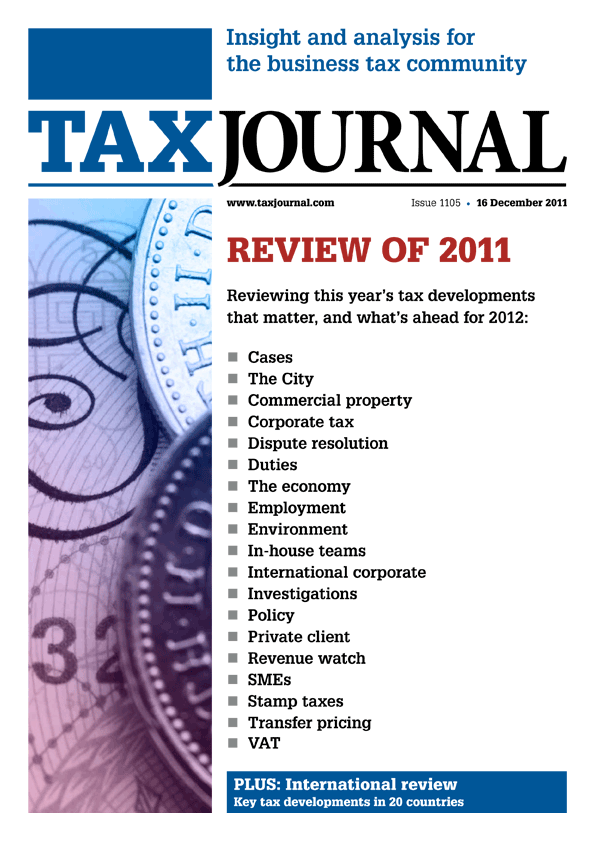 Insight and analysis for the business tax community

TAX JOURNAL

www.taxjournal.com

Issue 1105 • 16 December 2011

REVIEW OF 2011

Reviewing this year's tax developments that matter, and what's ahead for 2012:

• Cases
• The City
• Commercial property
• Corporate tax
• Dispute resolution
• Duties
• The economy
• Employment
• Environment
• In-house teams
• International corporate
• Investigations
• Policy
• Private client
• Revenue watch
• SMEs
• Stamp taxes
• Transfer pricing
• VAT

PLUS: International review
Key tax developments in 20 countries